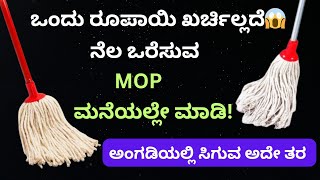 ಒಂದು ರೂಪಾಯಿ ಖರ್ಚಿಲ್ಲದೆ😱
ನೆಲ ಒರೆಸುವ
MOP
ಮನೆಯಲ್ಲೇ ಮಾಡಿ!

ಅಂಗಡಿಯಲ್ಲಿ ಸಿಗುವ ಅದೇ ತರ